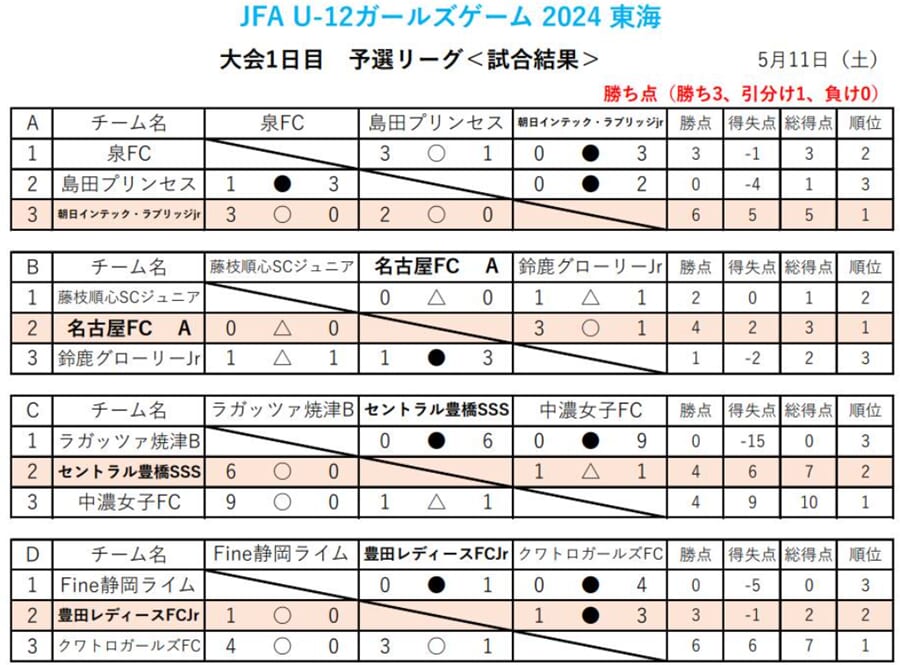 JFA U-12ガールズゲーム 2024 東海

大会1日目　予選リーグ＜試合結果＞

5月11日（土）

勝ち点（勝ち3、引分け1、負け0）

| A | チーム名 | 泉FC | 島田プリンセス | 朝日インテック・ラブリッジjr | 勝点 | 得失点 | 総得点 | 順位 |
|---|---|---|---|---|---|---|---|---|
| 1 | 泉FC | | 3 ○ 1 | 0 ● 3 | 3 | -1 | 3 | 2 |
| 2 | 島田プリンセス | 1 ● 3 | | 0 ● 2 | 0 | -4 | 1 | 3 |
| 3 | 朝日インテック・ラブリッジjr | 3 ○ 0 | 2 ○ 0 | | 6 | 5 | 5 | 1 |

| B | チーム名 | 藤枝順心SCジュニア | 名古屋FC　A | 鈴鹿グローリーJr | 勝点 | 得失点 | 総得点 | 順位 |
|---|---|---|---|---|---|---|---|---|
| 1 | 藤枝順心SCジュニア | | 0 △ 0 | 1 △ 1 | 2 | 0 | 1 | 2 |
| 2 | 名古屋FC　A | 0 △ 0 | | 3 ○ 1 | 4 | 2 | 3 | 1 |
| 3 | 鈴鹿グローリーJr | 1 △ 1 | 1 ● 3 | | 1 | -2 | 2 | 3 |

| C | チーム名 | ラガッツァ焼津B | セントラル豊橋SSS | 中濃女子FC | 勝点 | 得失点 | 総得点 | 順位 |
|---|---|---|---|---|---|---|---|---|
| 1 | ラガッツァ焼津B | | 0 ● 6 | 0 ● 9 | 0 | -15 | 0 | 3 |
| 2 | セントラル豊橋SSS | 6 ○ 0 | | 1 △ 1 | 4 | 6 | 7 | 2 |
| 3 | 中濃女子FC | 9 ○ 0 | 1 △ 1 | | 4 | 9 | 10 | 1 |

| D | チーム名 | Fine静岡ライム | 豊田レディースFCJr | クワトロガールズFC | 勝点 | 得失点 | 総得点 | 順位 |
|---|---|---|---|---|---|---|---|---|
| 1 | Fine静岡ライム | | 0 ● 1 | 0 ● 4 | 0 | -5 | 0 | 3 |
| 2 | 豊田レディースFCJr | 1 ○ 0 | | 1 ● 3 | 3 | -1 | 2 | 2 |
| 3 | クワトロガールズFC | 4 ○ 0 | 3 ○ 1 | | 6 | 6 | 7 | 1 |